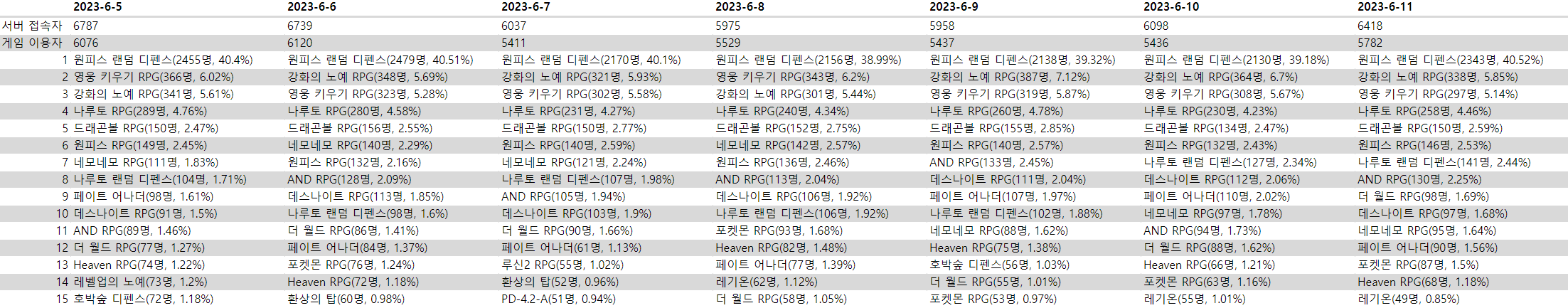 |  | 2023-6-5 | 2023-6-6 | 2023-6-7 | 2023-6-8 | 2023-6-9 | 2023-6-10 | 2023-6-11 |
|---|---|---|---|---|---|---|---|
| 서버 접속자 | 6787 | 6739 | 6037 | 5975 | 5958 | 6098 | 6418 |
| 게임 이용자 | 6076 | 6120 | 5411 | 5529 | 5437 | 5436 | 5782 |
| 1 | 원피스 랜덤 디펜스(2455명, 40.4%) | 원피스 랜덤 디펜스(2479명, 40.51%) | 원피스 랜덤 디펜스(2170명, 40.1%) | 원피스 랜덤 디펜스(2156명, 38.99%) | 원피스 랜덤 디펜스(2138명, 39.32%) | 원피스 랜덤 디펜스(2130명, 39.18%) | 원피스 랜덤 디펜스(2343명, 40.52%) |
| 2 | 영웅 키우기 RPG(366명, 6.02%) | 강화의 노예 RPG(348명, 5.69%) | 강화의 노예 RPG(321명, 5.93%) | 영웅 키우기 RPG(343명, 6.2%) | 강화의 노예 RPG(387명, 7.12%) | 강화의 노예 RPG(364명, 6.7%) | 강화의 노예 RPG(338명, 5.85%) |
| 3 | 강화의 노예 RPG(341명, 5.61%) | 영웅 키우기 RPG(323명, 5.28%) | 영웅 키우기 RPG(302명, 5.58%) | 강화의 노예 RPG(301명, 5.44%) | 영웅 키우기 RPG(319명, 5.87%) | 영웅 키우기 RPG(308명, 5.67%) | 영웅 키우기 RPG(297명, 5.14%) |
| 4 | 나루토 RPG(289명, 4.76%) | 나루토 RPG(280명, 4.58%) | 나루토 RPG(231명, 4.27%) | 나루토 RPG(240명, 4.34%) | 나루토 RPG(260명, 4.78%) | 나루토 RPG(230명, 4.23%) | 나루토 RPG(258명, 4.46%) |
| 5 | 드래곤볼 RPG(150명, 2.47%) | 드래곤볼 RPG(156명, 2.55%) | 드래곤볼 RPG(150명, 2.77%) | 드래곤볼 RPG(152명, 2.75%) | 드래곤볼 RPG(155명, 2.85%) | 드래곤볼 RPG(134명, 2.47%) | 드래곤볼 RPG(150명, 2.59%) |
| 6 | 원피스 RPG(149명, 2.45%) | 네모네모 RPG(140명, 2.29%) | 원피스 RPG(140명, 2.59%) | 네모네모 RPG(142명, 2.57%) | 원피스 RPG(140명, 2.57%) | 원피스 RPG(132명, 2.43%) | 원피스 RPG(146명, 2.53%) |
| 7 | 네모네모 RPG(111명, 1.83%) | 원피스 RPG(132명, 2.16%) | 네모네모 RPG(121명, 2.24%) | 원피스 RPG(136명, 2.46%) | AND RPG(133명, 2.45%) | 나루토 랜덤 디펜스(127명, 2.34%) | 나루토 랜덤 디펜스(141명, 2.44%) |
| 8 | 나루토 랜덤 디펜스(104명, 1.71%) | AND RPG(128명, 2.09%) | 나루토 랜덤 디펜스(107명, 1.98%) | AND RPG(113명, 2.04%) | 데스나이트 RPG(111명, 2.04%) | 데스나이트 RPG(112명, 2.06%) | AND RPG(130명, 2.25%) |
| 9 | 페이트 어나더(98명, 1.61%) | 데스나이트 RPG(113명, 1.85%) | AND RPG(105명, 1.94%) | 데스나이트 RPG(106명, 1.92%) | 페이트 어나더(107명, 1.97%) | 페이트 어나더(110명, 2.02%) | 더 월드 RPG(98명, 1.69%) |
| 10 | 데스나이트 RPG(91명, 1.5%) | 나루토 랜덤 디펜스(98명, 1.6%) | 데스나이트 RPG(103명, 1.9%) | 나루토 랜덤 디펜스(106명, 1.92%) | 나루토 랜덤 디펜스(102명, 1.88%) | 네모네모 RPG(97명, 1.78%) | 데스나이트 RPG(97명, 1.68%) |
| 11 | AND RPG(89명, 1.46%) | 더 월드 RPG(86명, 1.41%) | 더 월드 RPG(90명, 1.66%) | 포켓몬 RPG(93명, 1.68%) | 네모네모 RPG(88명, 1.62%) | AND RPG(94명, 1.73%) | 네모네모 RPG(95명, 1.64%) |
| 12 | 더 월드 RPG(77명, 1.27%) | 페이트 어나더(84명, 1.37%) | 페이트 어나더(61명, 1.13%) | Heaven RPG(82명, 1.48%) | Heaven RPG(75명, 1.38%) | 더 월드 RPG(88명, 1.62%) | 페이트 어나더(90명, 1.56%) |
| 13 | Heaven RPG(74명, 1.22%) | 포켓몬 RPG(76명, 1.24%) | 루신2 RPG(55명, 1.02%) | 페이트 어나더(77명, 1.39%) | 호박숲 디펜스(56명, 1.03%) | Heaven RPG(66명, 1.21%) | 포켓몬 RPG(87명, 1.5%) |
| 14 | 레벨업의 노예(73명, 1.2%) | Heaven RPG(72명, 1.18%) | 환상의 탑(52명, 0.96%) | 레기온(62명, 1.12%) | 더 월드 RPG(55명, 1.01%) | 포켓몬 RPG(63명, 1.16%) | Heaven RPG(68명, 1.18%) |
| 15 | 호박숲 디펜스(72명, 1.18%) | 환상의 탑(60명, 0.98%) | PD-4.2-A(51명, 0.94%) | 더 월드 RPG(58명, 1.05%) | 포켓몬 RPG(53명, 0.97%) | 레기온(55명, 1.01%) | 레기온(49명, 0.85%) |